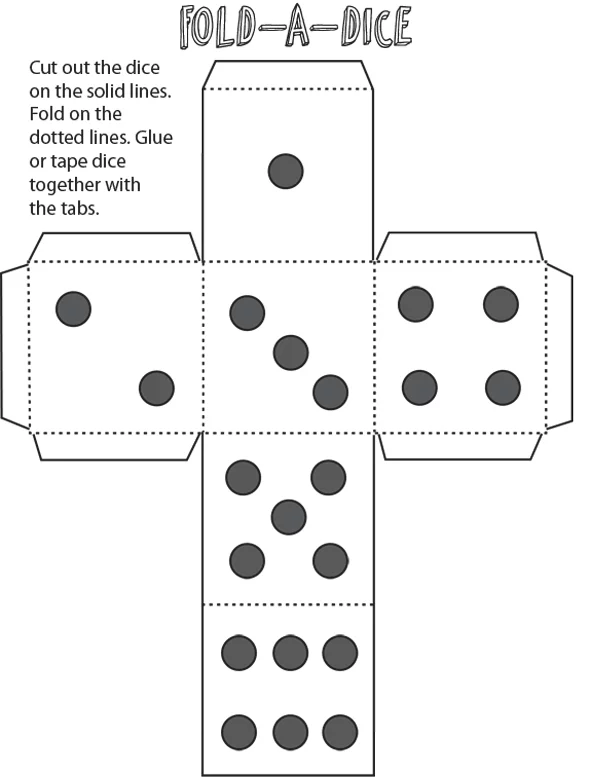 FOLD-A-DICE

Cut out the dice on the solid lines. Fold on the dotted lines. Glue or tape dice together with the tabs.